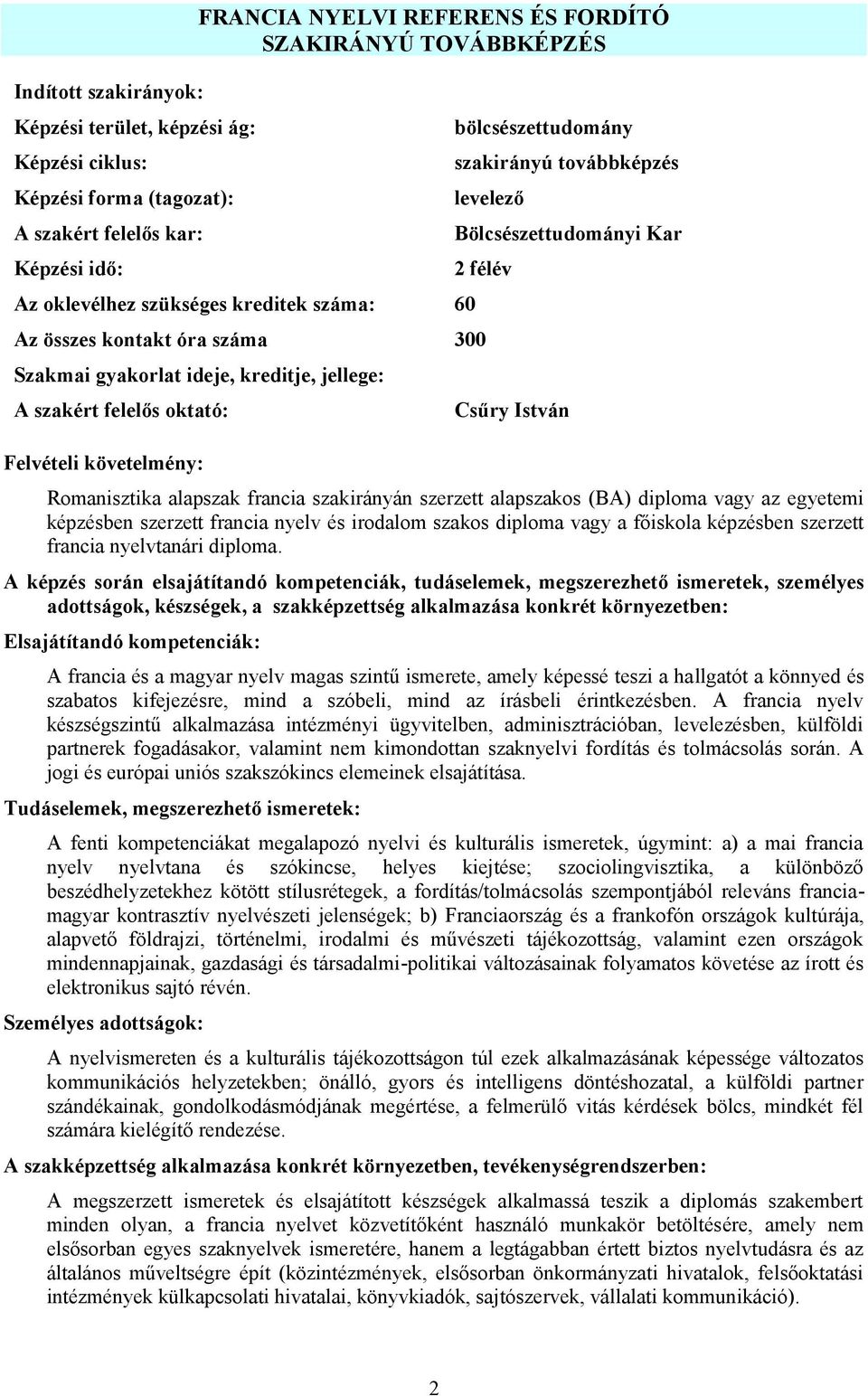 FRANCIA NYELVI REFERENS ÉS FORDÍTÓ SZAKIRÁNYÚ TOVÁBBKÉPZÉS

Indított szakirányok:

Képzési terület, képzési ág: bölcsészettudomány

Képzési ciklus: szakirányú továbbképzés

Képzési forma (tagozat): levelező

A szakért felelős kar: Bölcsészettudományi Kar

Képzési idő: 2 félév

Az oklevélhez szükséges kreditek száma: 60

Az összes kontakt óra száma 300

Szakmai gyakorlat ideje, kreditje, jellege:

A szakért felelős oktató: Csűry István

Felvételi követelmény:

Romanisztika alapszak francia szakirányán szerzett alapszakos (BA) diploma vagy az egyetemi képzésben szerzett francia nyelv és irodalom szakos diploma vagy a főiskola képzésben szerzett francia nyelvtanári diploma.

A képzés során elsajátítandó kompetenciák, tudáselemek, megszerezhető ismeretek, személyes adottságok, készségek, a szakképzettség alkalmazása konkrét környezetben:

Elsajátítandó kompetenciák:

A francia és a magyar nyelv magas szintű ismerete, amely képessé teszi a hallgatót a könnyed és szabatos kifejezésre, mind a szóbeli, mind az írásbeli érintkezésben. A francia nyelv készségszintű alkalmazása intézményi ügyvitelben, adminisztrációban, levelezésben, külföldi partnerek fogadásakor, valamint nem kimondottan szaknyelvi fordítás és tolmácsolás során. A jogi és európai uniós szakszókincs elemeinek elsajátítása.

Tudáselemek, megszerezhető ismeretek:

A fenti kompetenciákat megalapozó nyelvi és kulturális ismeretek, úgymint: a) a mai francia nyelv nyelvtana és szókincse, helyes kiejtése; szociolingvisztika, a különböző beszédhelyzetekhez kötött stílusrétegek, a fordítás/tolmácsolás szempontjából releváns francia-magyar kontrasztív nyelvészeti jelenségek; b) Franciaország és a frankofón országok kultúrája, alapvető földrajzi, történelmi, irodalmi és művészeti tájékozottság, valamint ezen országok mindennapjainak, gazdasági és társadalmi-politikai változásainak folyamatos követése az írott és elektronikus sajtó révén.

Személyes adottságok:

A nyelvismereten és a kulturális tájékozottságon túl ezek alkalmazásának képessége változatos kommunikációs helyzetekben; önálló, gyors és intelligens döntéshozatal, a külföldi partner szándékainak, gondolkodásmódjának megértése, a felmerülő vitás kérdések bölcs, mindkét fél számára kielégítő rendezése.

A szakképzettség alkalmazása konkrét környezetben, tevékenységrendszerben:

A megszerzett ismeretek és elsajátított készségek alkalmassá teszik a diplomás szakembert minden olyan, a francia nyelvet közvetítőként használó munkakör betöltésére, amely nem elsősorban egyes szaknyelvek ismeretére, hanem a legtágabban értett biztos nyelvtudásra és az általános műveltségre épít (közintézmények, elsősorban önkormányzati hivatalok, felsőoktatási intézmények külkapcsolati hivatalai, könyvkiadók, sajtószervek, vállalati kommunikáció).

2